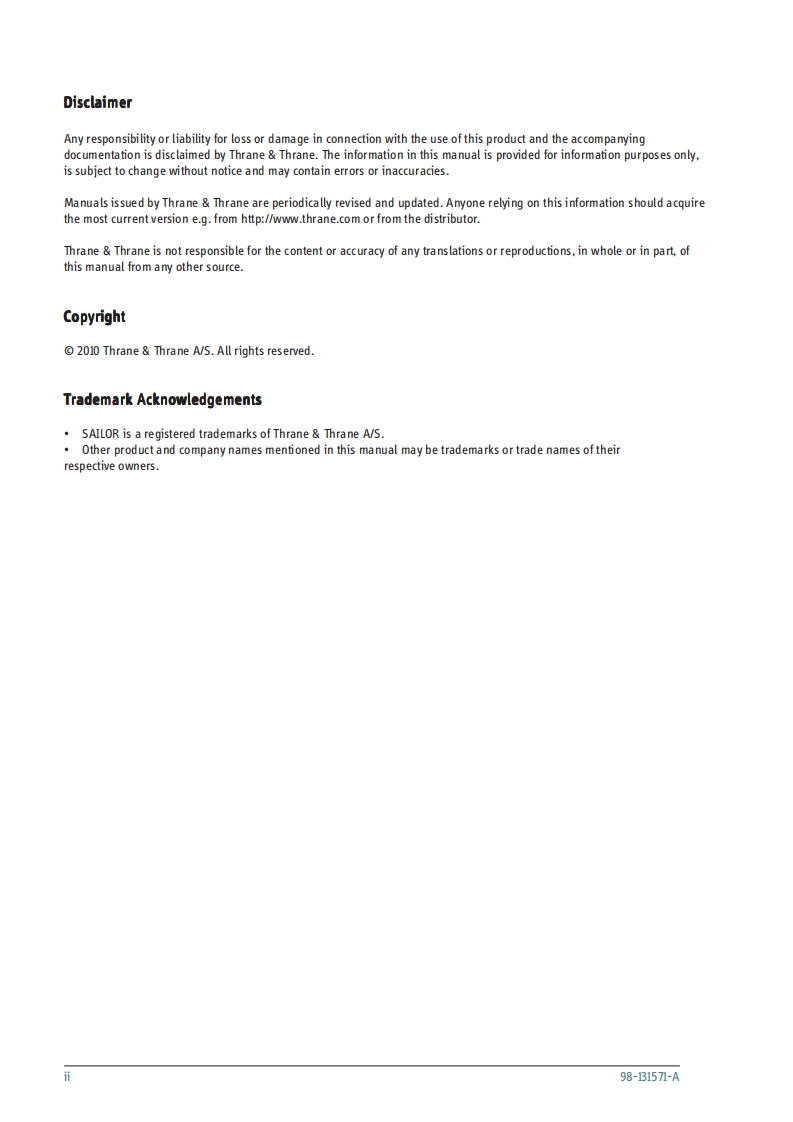 Disclaimer

Any responsibility or liability for loss or damage in connection with the use of this product and the accompanying documentation is disclaimed by Thrane & Thrane. The information in this manual is provided for information purposes only, is subject to change without notice and may contain errors or inaccuracies.

Manuals issued by Thrane & Thrane are periodically revised and updated. Anyone relying on this information should acquire the most current version e.g. from http://www.thrane.com or from the distributor.

Thrane & Thrane is not responsible for the content or accuracy of any translations or reproductions, in whole or in part, of this manual from any other source.

Copyright

© 2010 Thrane & Thrane A/S. All rights reserved.

Trademark Acknowledgements

• SAILOR is a registered trademarks of Thrane & Thrane A/S.
• Other product and company names mentioned in this manual may be trademarks or trade names of their respective owners.

ii

98-131571-A